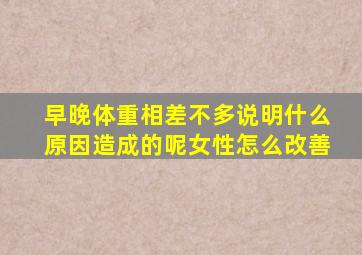 早晚体重相差不多说明什么原因造成的呢女性怎么改善